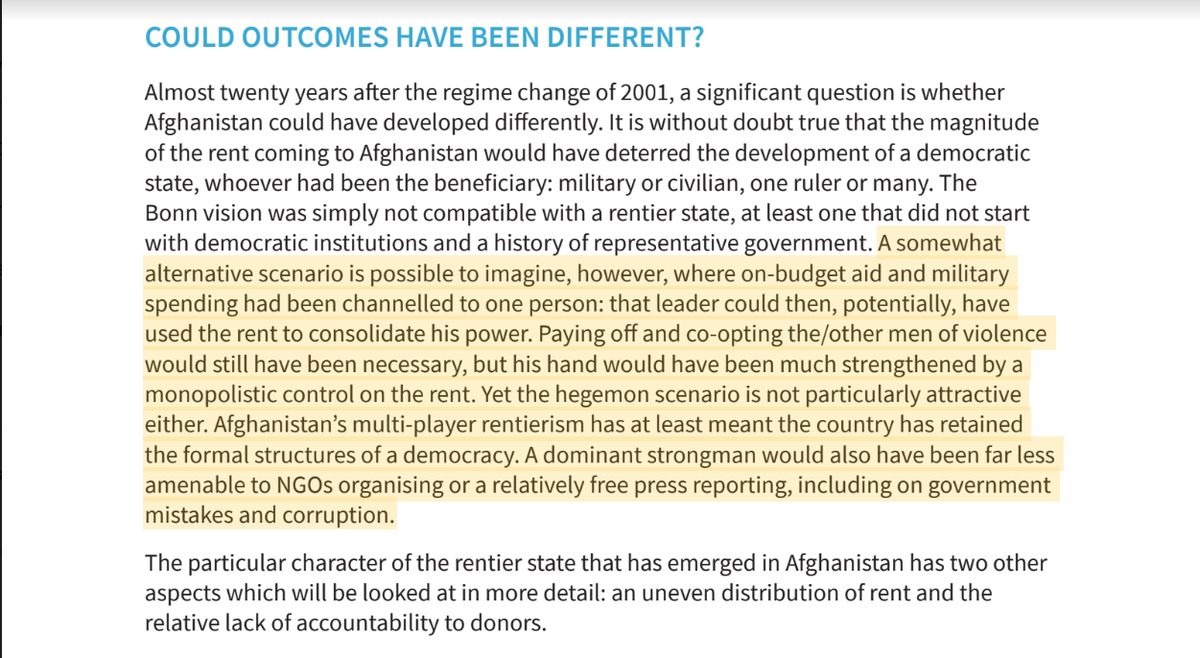 COULD OUTCOMES HAVE BEEN DIFFERENT?

Almost twenty years after the regime change of 2001, a significant question is whether Afghanistan could have developed differently. It is without doubt true that the magnitude of the rent coming to Afghanistan would have deterred the development of a democratic state, whoever had been the beneficiary: military or civilian, one ruler or many. The Bonn vision was simply not compatible with a rentier state, at least one that did not start with democratic institutions and a history of representative government. A somewhat alternative scenario is possible to imagine, however, where on-budget aid and military spending had been channelled to one person: that leader could then, potentially, have used the rent to consolidate his power. Paying off and co-opting the/other men of violence would still have been necessary, but his hand would have been much strengthened by a monopolistic control on the rent. Yet the hegemon scenario is not particularly attractive either. Afghanistan's multi-player rentierism has at least meant the country has retained the formal structures of a democracy. A dominant strongman would also have been far less amenable to NGOs organising or a relatively free press reporting, including on government mistakes and corruption.

The particular character of the rentier state that has emerged in Afghanistan has two other aspects which will be looked at in more detail: an uneven distribution of rent and the relative lack of accountability to donors.